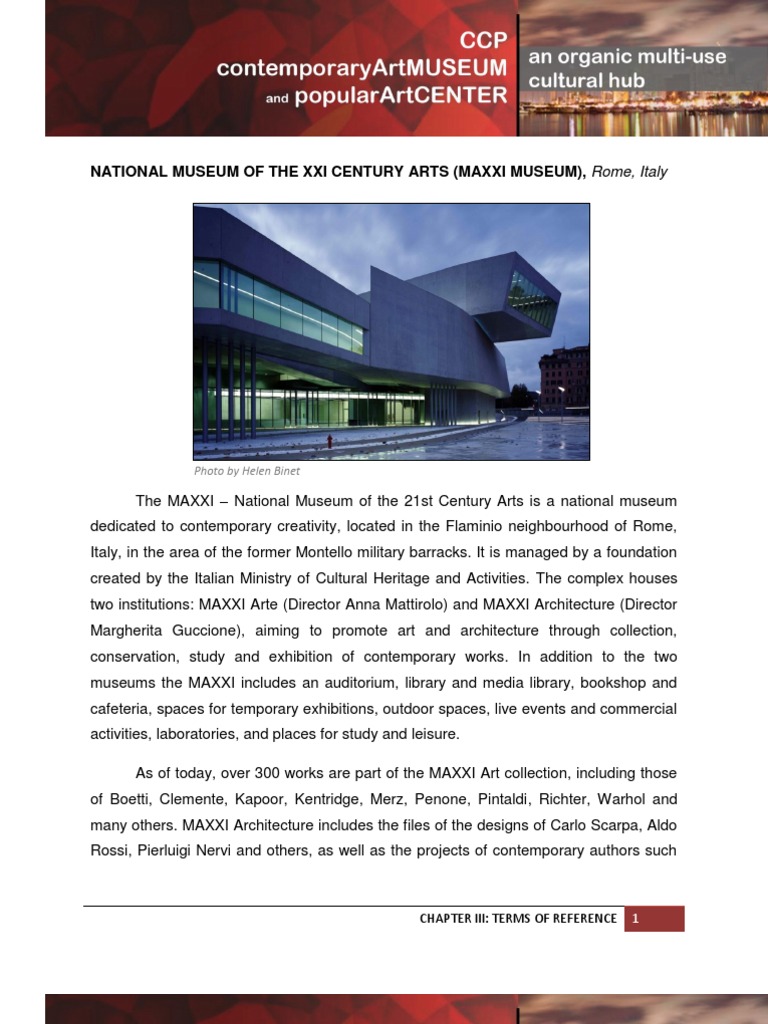 CCP
contemporaryArtMUSEUM
and popularArtCENTER

an organic multi-use cultural hub

NATIONAL MUSEUM OF THE XXI CENTURY ARTS (MAXXI MUSEUM), Rome, Italy

Photo by Helen Binet

The MAXXI – National Museum of the 21st Century Arts is a national museum dedicated to contemporary creativity, located in the Flaminio neighbourhood of Rome, Italy, in the area of the former Montello military barracks. It is managed by a foundation created by the Italian Ministry of Cultural Heritage and Activities. The complex houses two institutions: MAXXI Arte (Director Anna Mattirolo) and MAXXI Architecture (Director Margherita Guccione), aiming to promote art and architecture through collection, conservation, study and exhibition of contemporary works. In addition to the two museums the MAXXI includes an auditorium, library and media library, bookshop and cafeteria, spaces for temporary exhibitions, outdoor spaces, live events and commercial activities, laboratories, and places for study and leisure.

As of today, over 300 works are part of the MAXXI Art collection, including those of Boetti, Clemente, Kapoor, Kentridge, Merz, Penone, Pintaldi, Richter, Warhol and many others. MAXXI Architecture includes the files of the designs of Carlo Scarpa, Aldo Rossi, Pierluigi Nervi and others, as well as the projects of contemporary authors such

CHAPTER III: TERMS OF REFERENCE 1